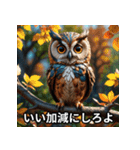 いい加減にしろよ